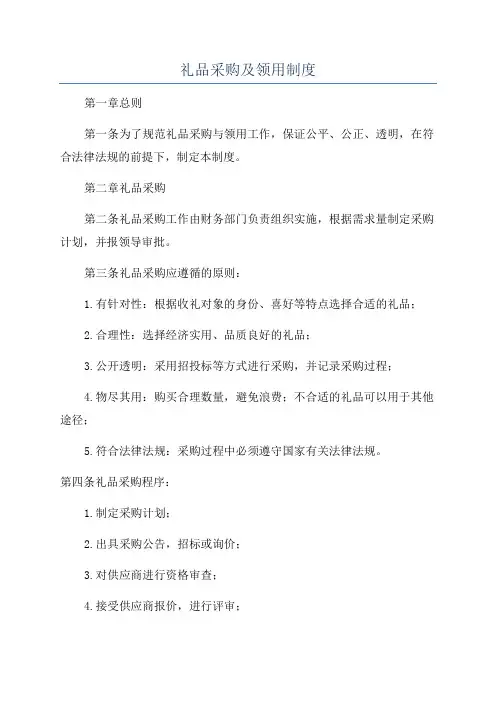 礼品采购及领用制度

第一章总则

第一条为了规范礼品采购与领用工作，保证公平、公正、透明，在符合法律法规的前提下，制定本制度。

第二章礼品采购

第二条礼品采购工作由财务部门负责组织实施，根据需求量制定采购计划，并报领导审批。

第三条礼品采购应遵循的原则：

1.有针对性：根据收礼对象的身份、喜好等特点选择合适的礼品；

2.合理性：选择经济实用、品质良好的礼品；

3.公开透明：采用招投标等方式进行采购，并记录采购过程；

4.物尽其用：购买合理数量，避免浪费；不合适的礼品可以用于其他途径；

5.符合法律法规：采购过程中必须遵守国家有关法律法规。

第四条礼品采购程序：

1.制定采购计划；

2.出具采购公告，招标或询价；

3.对供应商进行资格审查；

4.接受供应商报价，进行评审；